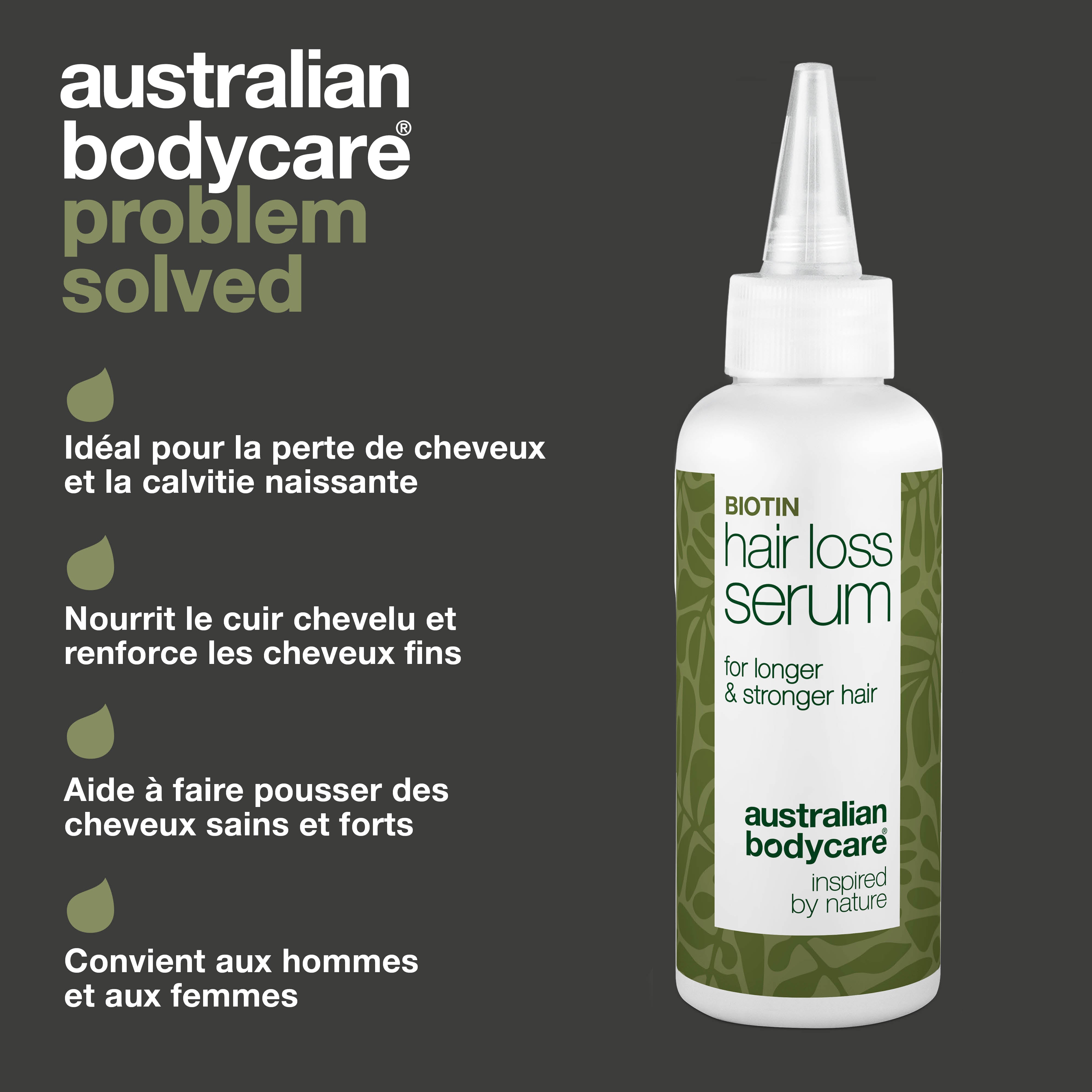 australian bodycare®
problem solved

Idéal pour la perte de cheveux et la calvitie naissante

Nourrit le cuir chevelu et renforce les cheveux fins

Aide à faire pousser des cheveux sains et forts

Convient aux hommes et aux femmes

BIOTIN
hair loss serum

for longer & stronger hair

australian bodycare®
inspired by nature